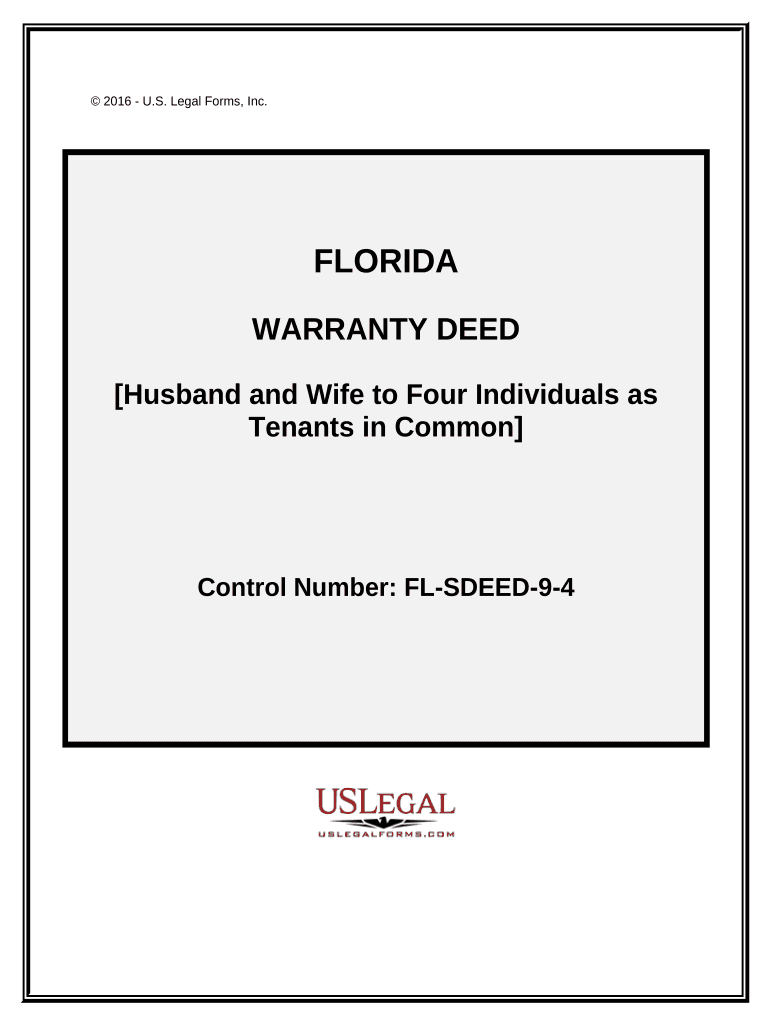 © 2016 - U.S. Legal Forms, Inc.

FLORIDA

WARRANTY DEED

[Husband and Wife to Four Individuals as Tenants in Common]

Control Number: FL-SDEED-9-4

USLEGAL
USLEGALFORMS.COM